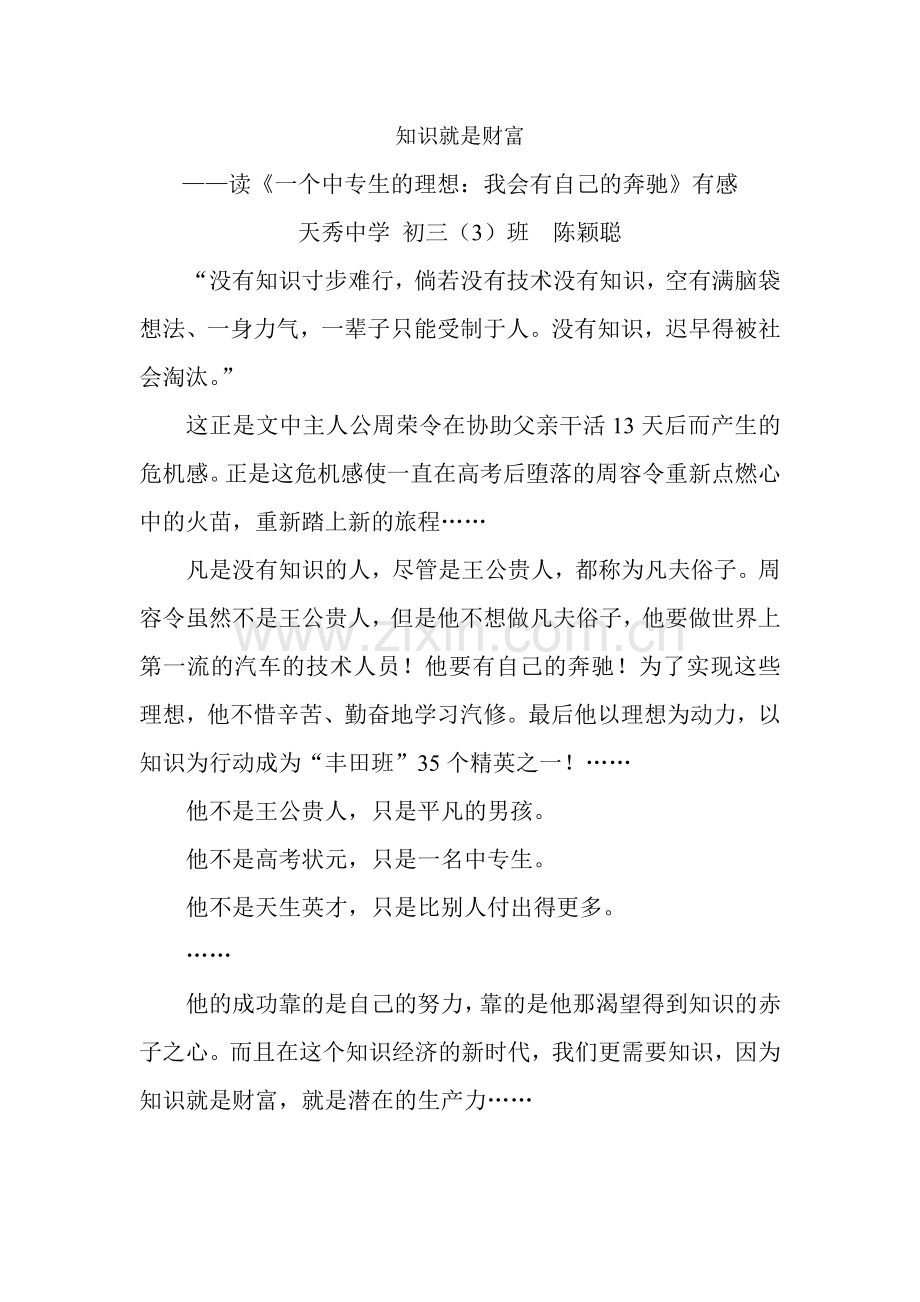 知识就是财富

——读《一个中专生的理想：我会有自己的奔驰》有感

天秀中学 初三（3）班 陈颖聪

“没有知识寸步难行，倘若没有技术没有知识，空有满脑袋想法、一身力气，一辈子只能受制于人。没有知识，迟早得被社会淘汰。”

这正是文中主人公周荣令在协助父亲干活 13 天后而产生的危机感。正是这危机感使一直在高考后堕落的周容令重新点燃心中的火苗，重新踏上新的旅程……

凡是没有知识的人，尽管是王公贵人，都称为凡夫俗子。周容令虽然不是王公贵人，但是他不想做凡夫俗子，他要做世界上第一流的汽车的技术人员！他要有自己的奔驰！为了实现这些理想，他不惜辛苦、勤奋地学习汽修。最后他以理想为动力，以知识为行动成为“丰田班”35 个精英之一！……

他不是王公贵人，只是平凡的男孩。

他不是高考状元，只是一名中专生。

他不是天生英才，只是比别人付出得更多。

……

他的成功靠的是自己的努力，靠的是他那渴望得到知识的赤子之心。而且在这个知识经济的新时代，我们更需要知识，因为知识就是财富，就是潜在的生产力……

www.zixin.com.cn